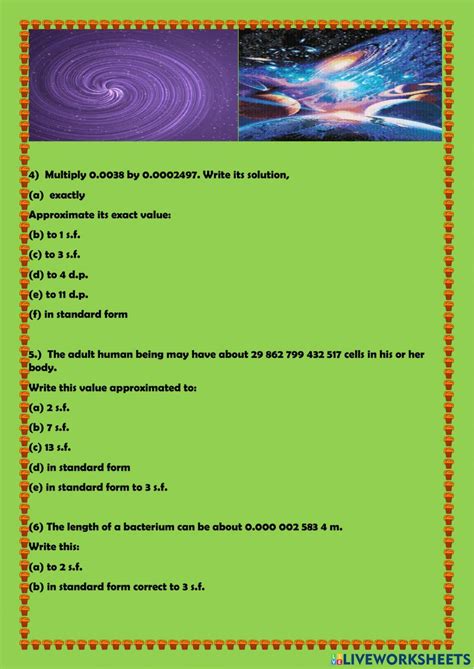 4) Multiply 0.0038 by 0.0002497. Write its solution,

(a) exactly

Approximate its exact value:

(b) to 1 s.f.

(c) to 3 s.f.

(d) to 4 d.p.

(e) to 11 d.p.

(f) in standard form

5.) The adult human being may have about 29 862 799 432 517 cells in his or her body.

Write this value approximated to:

(a) 2 s.f.

(b) 7 s.f.

(c) 13 s.f.

(d) in standard form

(e) in standard form to 3 s.f.

(6) The length of a bacterium can be about 0.000 002 583 4 m.

Write this:

(a) to 2 s.f.

(b) in standard form correct to 3 s.f.

LIVEWORKSHEETS